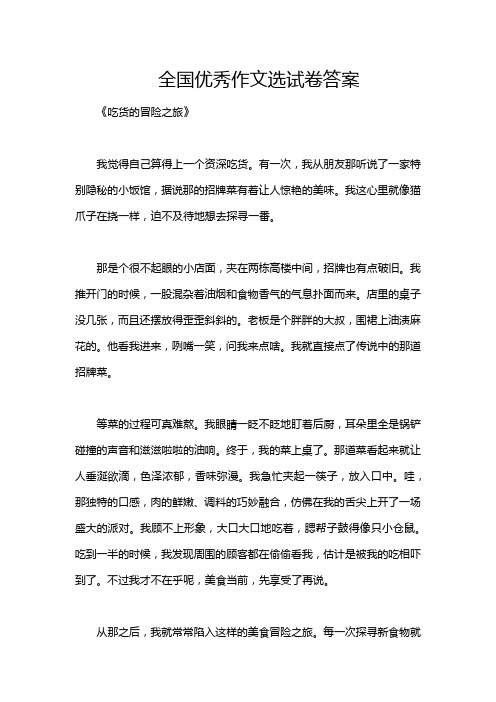 全国优秀作文选试卷答案

《吃货的冒险之旅》

我觉得自己算得上一个资深吃货。有一次，我从朋友那听说了一家特别隐秘的小饭馆，据说那的招牌菜有着让人惊艳的美味。我这心里就像猫爪子在挠一样，迫不及待地想去探寻一番。

那是个很不起眼的小店面，夹在两栋高楼中间，招牌也有点破旧。我推开门的时候，一股混杂着油烟和食物香气的气息扑面而来。店里的桌子没几张，而且还摆放得歪歪斜斜的。老板是个胖胖的大叔，围裙上油渍麻花的。他看我进来，咧嘴一笑，问我来点啥。我就直接点了传说中的那道招牌菜。

等菜的过程可真难熬。我眼睛一眨不眨地盯着后厨，耳朵里全是锅铲碰撞的声音和滋滋啦啦的油响。终于，我的菜上桌了。那道菜看起来就让人垂涎欲滴，色泽浓郁，香味弥漫。我急忙夹起一筷子，放入口中。哇，那独特的口感，肉的鲜嫩、调料的巧妙融合，仿佛在我的舌尖上开了一场盛大的派对。我顾不上形象，大口大口地吃着，腮帮子鼓得像只小仓鼠。吃到一半的时候，我发现周围的顾客都在偷偷看我，估计是被我的吃相吓到了。不过我才不在乎呢，美食当前，先享受了再说。

从那之后，我就常常陷入这样的美食冒险之旅。每一次探寻新食物就